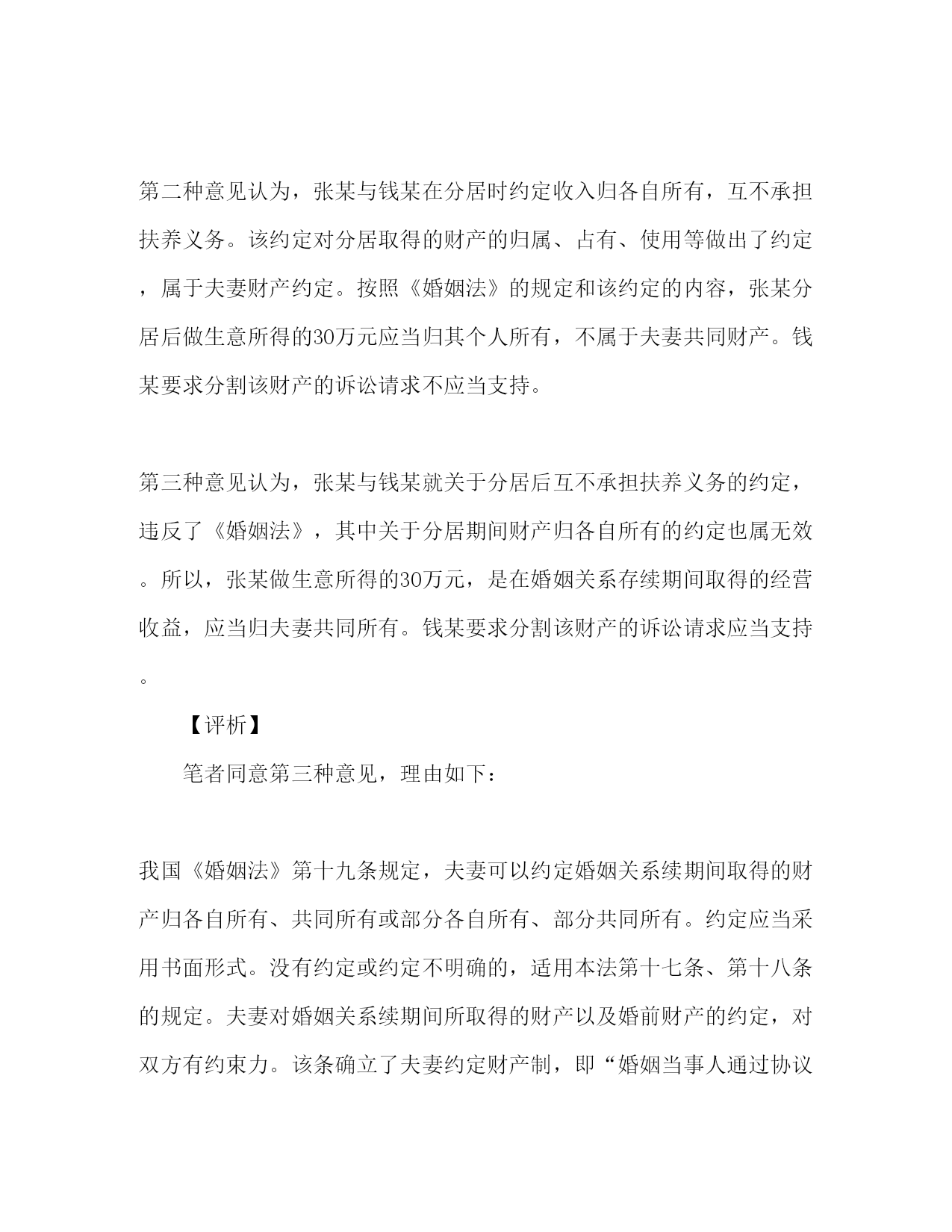 第二种意见认为，张某与钱某在分居时约定收入归各自所有，互不承担扶养义务。该约定对分居取得的财产的归属、占有、使用等做出了约定，属于夫妻财产约定。按照《婚姻法》的规定和该约定的内容，张某分居后做生意所得的30万元应当归其个人所有，不属于夫妻共同财产。钱某要求分割该财产的诉讼请求不应当支持。

第三种意见认为，张某与钱某就关于分居后互不承担扶养义务的约定，违反了《婚姻法》，其中关于分居期间财产归各自所有的约定也属无效。所以，张某做生意所得的30万元，是在婚姻关系存续期间取得的经营收益，应当归夫妻共同所有。钱某要求分割该财产的诉讼请求应当支持。

【评析】

笔者同意第三种意见，理由如下：

我国《婚姻法》第十九条规定，夫妻可以约定婚姻关系续期间取得的财产归各自所有、共同所有或部分各自所有、部分共同所有。约定应当采用书面形式。没有约定或约定不明确的，适用本法第十七条、第十八条的规定。夫妻对婚姻关系续期间所取得的财产以及婚前财产的约定，对双方有约束力。该条确立了夫妻约定财产制，即“婚姻当事人通过协议